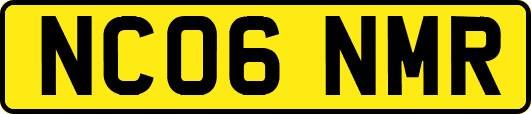 NC06 NMR